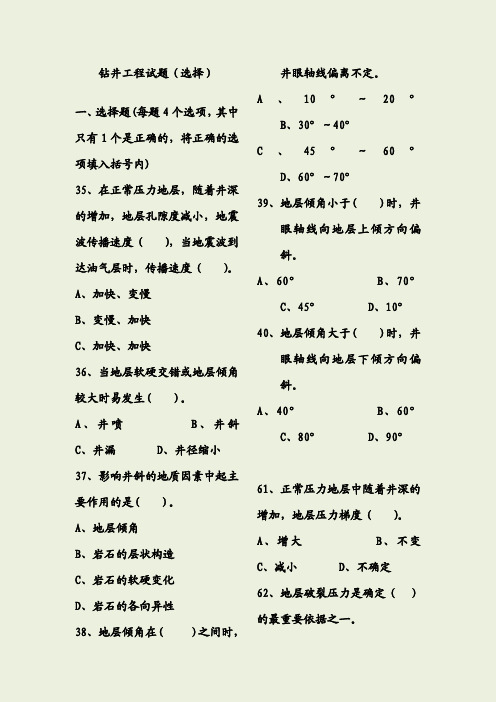 钻井工程试题（选择）

一、选择题(每题4个选项，其中只有1个是正确的，将正确的选项填入括号内)

35、在正常压力地层，随着井深的增加，地层孔隙度减小，地震波传播速度（ ），当地震波到达油气层时，传播速度（ ）。

A、加快、变慢

B、变慢、加快

C、加快、加快

36、当地层软硬交错或地层倾角较大时易发生（ ）。

A、井喷 B、井斜

C、井漏 D、井径缩小

37、影响井斜的地质因素中起主要作用的是（ ）。

A、地层倾角

B、岩石的层状构造

C、岩石的软硬变化

D、岩石的各向异性

38、地层倾角在（ ）之间时，井眼轴线偏离不定。

A、10°～20° B、30°～40°

C、45°～60° D、60°～70°

39、地层倾角小于（ ）时，井眼轴线向地层上倾方向偏斜。

A、60° B、70° C、45° D、10°

40、地层倾角大于（ ）时，井眼轴线向地层下倾方向偏斜。

A、40° B、60° C、80° D、90°

61、正常压力地层中随着井深的增加，地层压力梯度（ ）。

A、增大 B、不变 C、减小 D、不确定

62、地层破裂压力是确定（ ）的最重要依据之一。